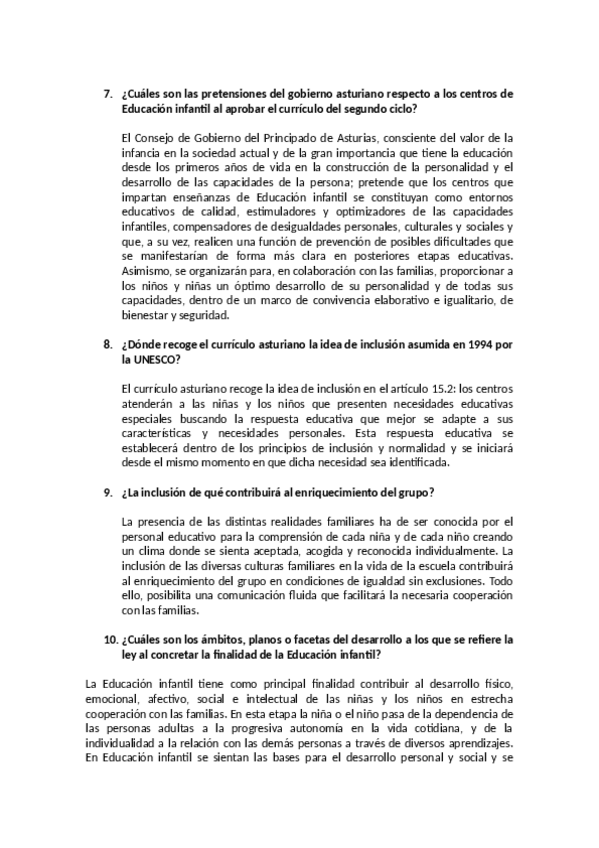 7. ¿Cuáles son las pretensiones del gobierno asturiano respecto a los centros de Educación infantil al aprobar el currículo del segundo ciclo?

El Consejo de Gobierno del Principado de Asturias, consciente del valor de la infancia en la sociedad actual y de la gran importancia que tiene la educación desde los primeros años de vida en la construcción de la personalidad y el desarrollo de las capacidades de la persona; pretende que los centros que impartan enseñanzas de Educación infantil se constituyan como entornos educativos de calidad, estimuladores y optimizadores de las capacidades infantiles, compensadores de desigualdades personales, culturales y sociales y que, a su vez, realicen una función de prevención de posibles dificultades que se manifestarían de forma más clara en posteriores etapas educativas. Asimismo, se organizarán para, en colaboración con las familias, proporcionar a los niños y niñas un óptimo desarrollo de su personalidad y de todas sus capacidades, dentro de un marco de convivencia elaborativo e igualitario, de bienestar y seguridad.

8. ¿Dónde recoge el currículo asturiano la idea de inclusión asumida en 1994 por la UNESCO?

El currículo asturiano recoge la idea de inclusión en el artículo 15.2: los centros atenderán a las niñas y los niños que presenten necesidades educativas especiales buscando la respuesta educativa que mejor se adapte a sus características y necesidades personales. Esta respuesta educativa se establecerá dentro de los principios de inclusión y normalidad y se iniciará desde el mismo momento en que dicha necesidad sea identificada.

9. ¿La inclusión de qué contribuirá al enriquecimiento del grupo?

La presencia de las distintas realidades familiares ha de ser conocida por el personal educativo para la comprensión de cada niña y de cada niño creando un clima donde se sienta aceptada, acogida y reconocida individualmente. La inclusión de las diversas culturas familiares en la vida de la escuela contribuirá al enriquecimiento del grupo en condiciones de igualdad sin exclusiones. Todo ello, posibilita una comunicación fluida que facilitará la necesaria cooperación con las familias.

10. ¿Cuáles son los ámbitos, planos o facetas del desarrollo a los que se refiere la ley al concretar la finalidad de la Educación infantil?

La Educación infantil tiene como principal finalidad contribuir al desarrollo físico, emocional, afectivo, social e intelectual de las niñas y los niños en estrecha cooperación con las familias. En esta etapa la niña o el niño pasa de la dependencia de las personas adultas a la progresiva autonomía en la vida cotidiana, y de la individualidad a la relación con las demás personas a través de diversos aprendizajes. En Educación infantil se sientan las bases para el desarrollo personal y social y se